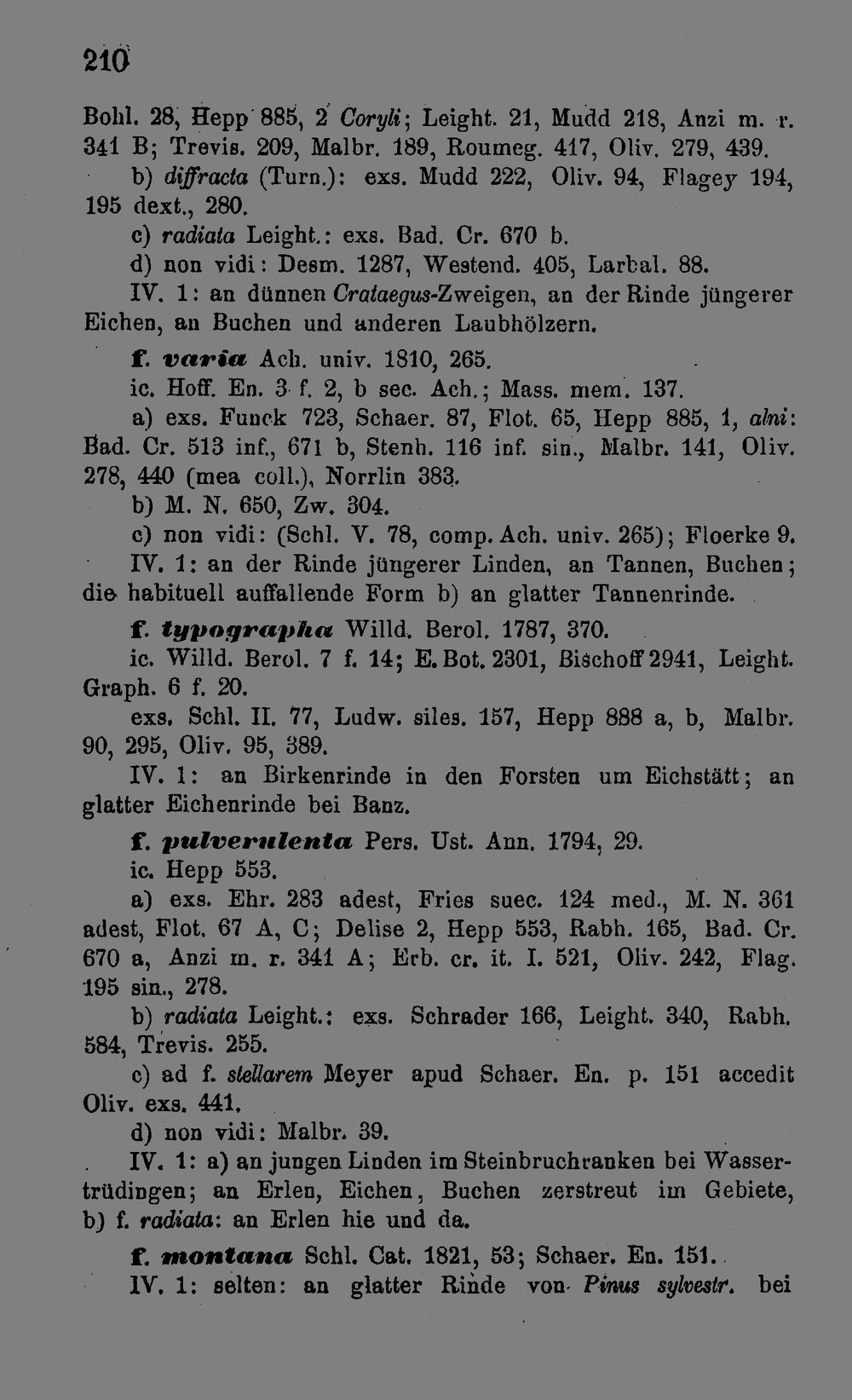 210

Bohl. 28, Hepp 885, 2 Coryli; Leight. 21, Mudd 218, Anzi m. r. 341 B; Trevis. 209, Malbr. 189, Roumeg. 417, Oliv. 279, 439.

b) diffracta (Turn.): exs. Mudd 222, Oliv. 94, Flagey 194, 195 dext., 280.

c) radiata Leight.: exs. Bad. Cr. 670 b.

d) non vidi: Desm. 1287, Westend. 405, Larbal. 88.

IV. 1: an dünnen Crataegus-Zweigen, an der Rinde jüngerer Eichen, an Buchen und anderen Laubhölzern.

f. varia Ach. univ. 1810, 265.

ic. Hoff. En. 3 f. 2, b sec. Ach.; Mass. mem. 137.

a) exs. Funck 723, Schaer. 87, Flot. 65, Hepp 885, 1, alni: Bad. Cr. 513 inf., 671 b, Stenh. 116 inf. sin., Malbr. 141, Oliv. 278, 440 (mea coll.), Norrlin 383.

b) M. N. 650, Zw. 304.

c) non vidi: (Schl. V. 78, comp. Ach. univ. 265); Floerke 9.

IV. 1: an der Rinde jüngerer Linden, an Tannen, Buchen; die habituell auffallende Form b) an glatter Tannenrinde.

f. typographa Willd. Berol. 1787, 370.

ic. Willd. Berol. 7 f. 14; E. Bot. 2301, Bischoff 2941, Leight. Graph. 6 f. 20.

exs. Schl. II. 77, Ludw. siles. 157, Hepp 888 a, b, Malbr. 90, 295, Oliv. 95, 389.

IV. 1: an Birkenrinde in den Forsten um Eichstätt; an glatter Eichenrinde bei Banz.

f. pulverulenta Pers. Ust. Ann. 1794, 29.

ic. Hepp 553.

a) exs. Ehr. 283 adest, Fries suec. 124 med., M. N. 361 adest, Flot. 67 A, C; Delise 2, Hepp 553, Rabh. 165, Bad. Cr. 670 a, Anzi m. r. 341 A; Erb. cr. it. I. 521, Oliv. 242, Flag. 195 sin., 278.

b) radiata Leight.: exs. Schrader 166, Leight. 340, Rabh. 584, Trevis. 255.

c) ad f. stellarem Meyer apud Schaer. En. p. 151 accedit Oliv. exs. 441.

d) non vidi: Malbr. 39.

IV. 1: a) an jungen Linden im Steinbruchranken bei Wassertrüdingen; an Erlen, Eichen, Buchen zerstreut im Gebiete, b) f. radiata: an Erlen hie und da.

f. montana Schl. Cat. 1821, 53; Schaer. En. 151.

IV. 1: selten: an glatter Rinde von Pinus sylvestr. bei